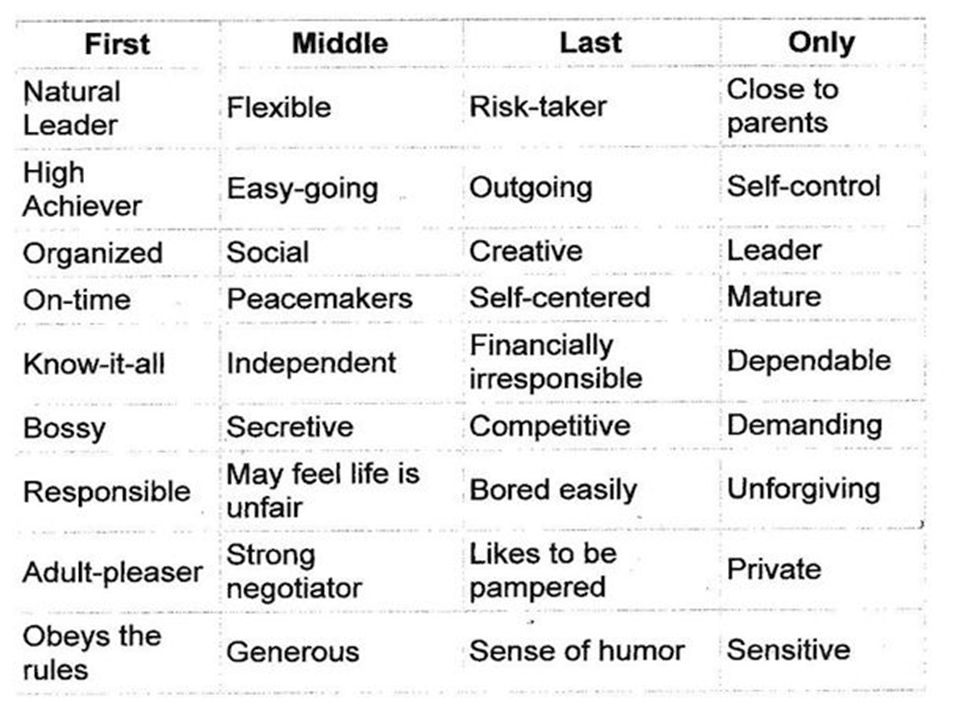 | First | Middle | Last | Only |
|---|---|---|---|
| Natural Leader | Flexible | Risk-taker | Close to parents |
| High Achiever | Easy-going | Outgoing | Self-control |
| Organized | Social | Creative | Leader |
| On-time | Peacemakers | Self-centered | Mature |
| Know-it-all | Independent | Financially irresponsible | Dependable |
| Bossy | Secretive | Competitive | Demanding |
| Responsible | May feel life is unfair | Bored easily | Unforgiving |
| Adult-pleaser | Strong negotiator | Likes to be pampered | Private |
| Obeys the rules | Generous | Sense of humor | Sensitive |